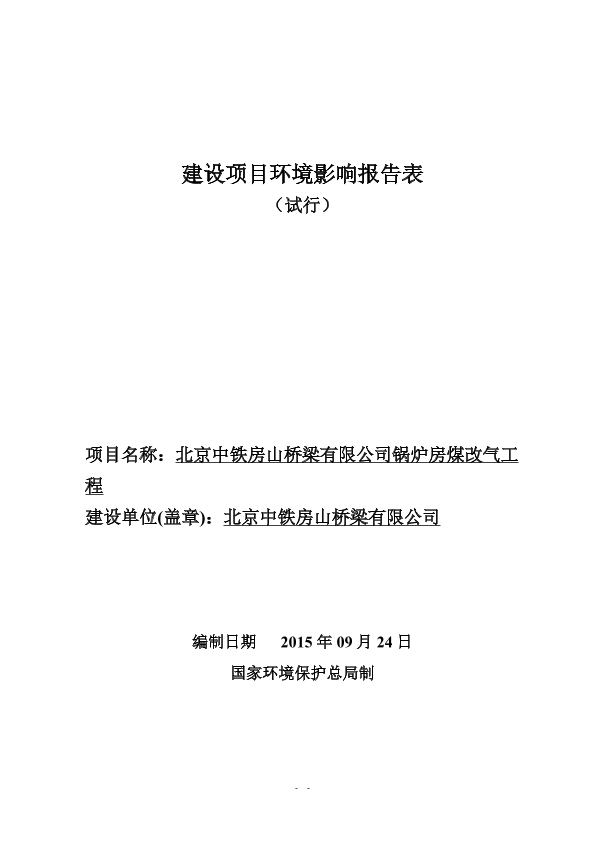 建设项目环境影响报告表
（试行）

项目名称：北京中铁房山桥梁有限公司锅炉房煤改气工程
建设单位(盖章)：北京中铁房山桥梁有限公司

编制日期 2015 年 09 月 24 日
国家环境保护总局制

- -